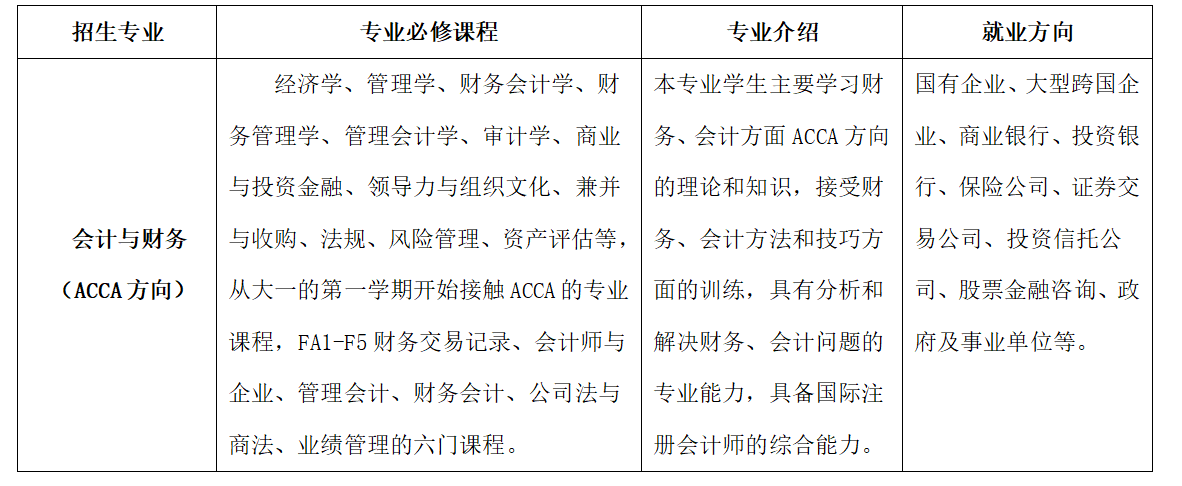 | 招生专业 | 专业必修课程 | 专业介绍 | 就业方向 |
|---|---|---|---|
| 会计与财务（ACCA 方向） | 经济学、管理学、财务会计学、财务管理学、管理会计学、审计学、商业与投资金融、领导力与组织文化、兼并与收购、法规、风险管理、资产评估等，从大一的第一学期开始接触 ACCA 的专业课程，FA1-F5 财务交易记录、会计师与企业、管理会计、财务会计、公司法与商法、业绩管理的六门课程。 | 本专业学生主要学习财务、会计方面 ACCA 方向的理论和知识，接受财务、会计方法和技巧方面的训练，具有分析和解决财务、会计问题的专业能力，具备国际注册会计师的综合能力。 | 国有企业、大型跨国企业、商业银行、投资银行、保险公司、证券交易公司、投资信托公司、股票金融咨询、政府及事业单位等。 |